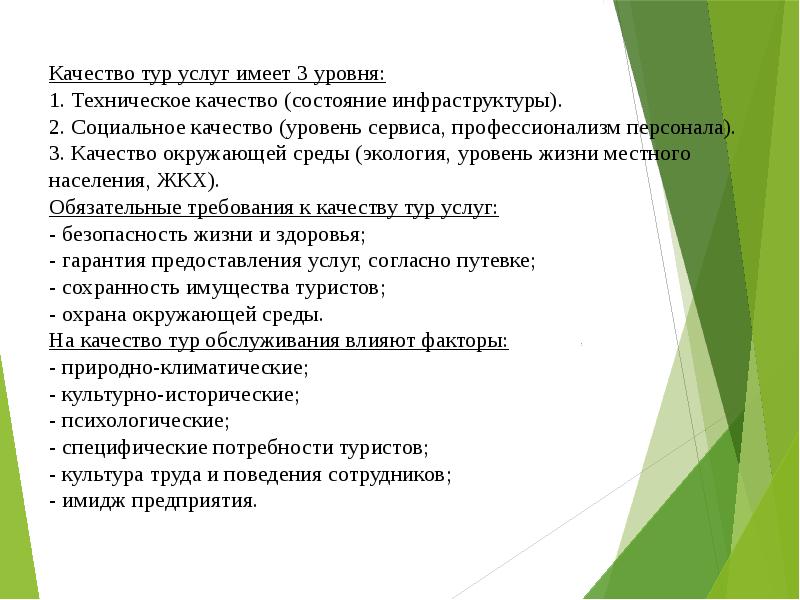 Качество тур услуг имеет 3 уровня:
1. Техническое качество (состояние инфраструктуры).
2. Социальное качество (уровень сервиса, профессионализм персонала).
3. Качество окружающей среды (экология, уровень жизни местного населения, ЖКХ).
Обязательные требования к качеству тур услуг:
- безопасность жизни и здоровья;
- гарантия предоставления услуг, согласно путевке;
- сохранность имущества туристов;
- охрана окружающей среды.
На качество тур обслуживания влияют факторы:
- природно-климатические;
- культурно-исторические;
- психологические;
- специфические потребности туристов;
- культура труда и поведения сотрудников;
- имидж предприятия.